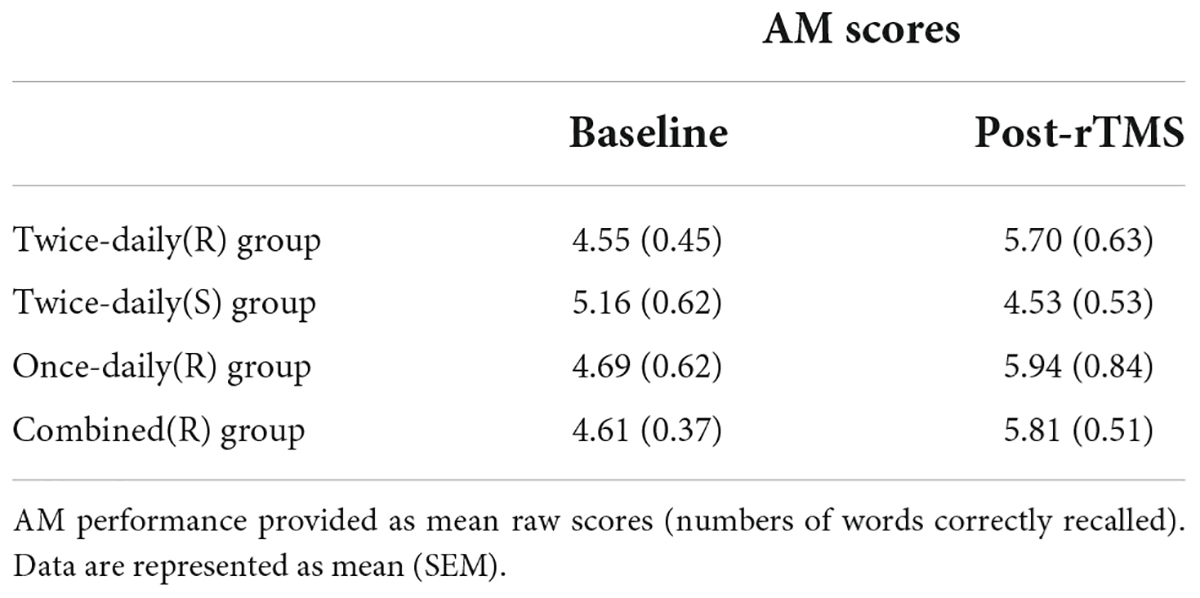 | | AM scores | |
|---|---|---|
| | Baseline | Post-rTMS |
| Twice-daily(R) group | 4.55 (0.45) | 5.70 (0.63) |
| Twice-daily(S) group | 5.16 (0.62) | 4.53 (0.53) |
| Once-daily(R) group | 4.69 (0.62) | 5.94 (0.84) |
| Combined(R) group | 4.61 (0.37) | 5.81 (0.51) |

AM performance provided as mean raw scores (numbers of words correctly recalled). Data are represented as mean (SEM).